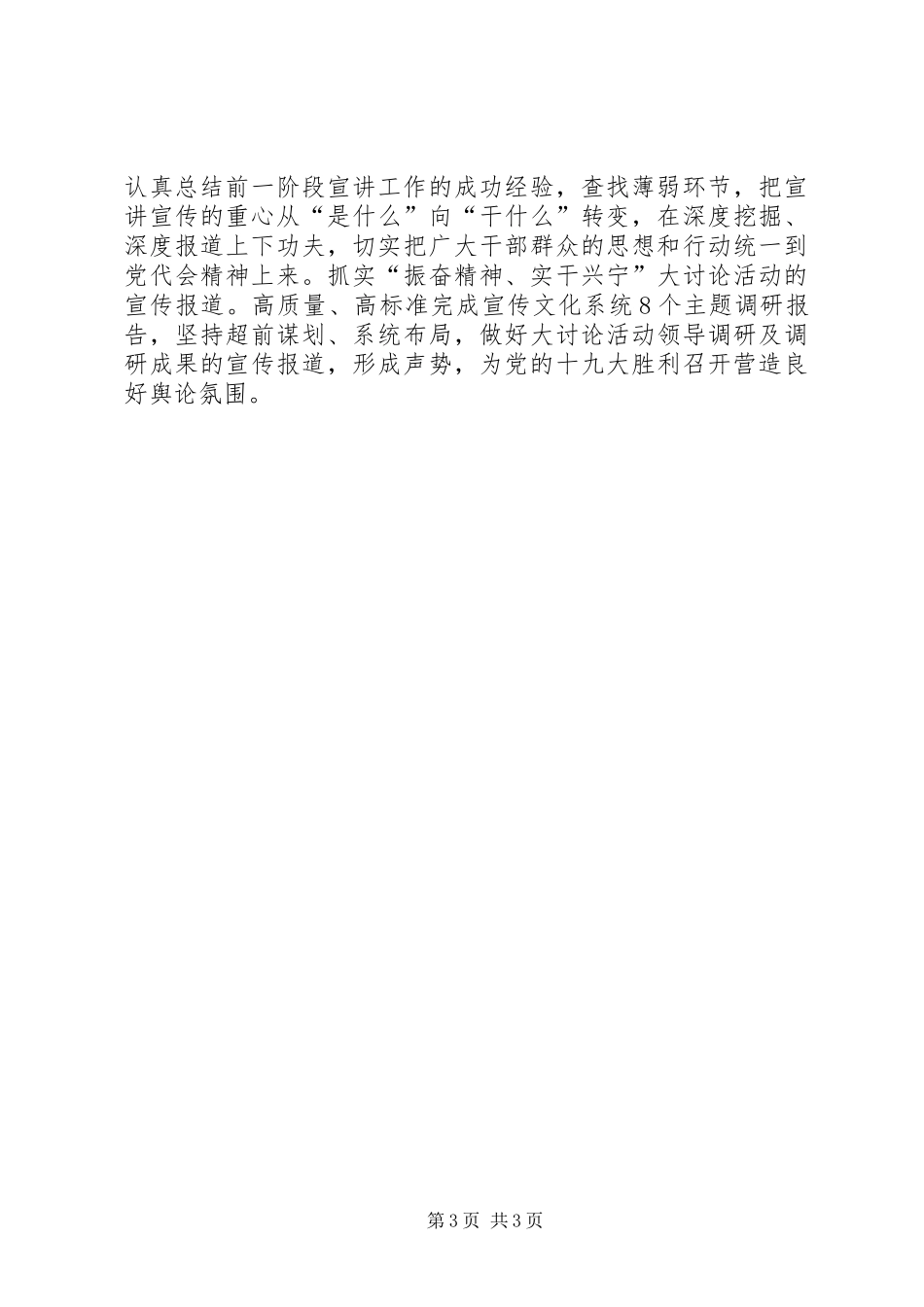 认真总结前一阶段宣讲工作的成功经验，查找薄弱环节，把宣讲宣传的重心从“是什么”向“干什么”转变，在深度挖掘、深度报道上下功夫，切实把广大干部群众的思想和行动统一到党代会精神上来。抓实“振奋精神、实干兴宁”大讨论活动的宣传报道。高质量、高标准完成宣传文化系统8个主题调研报告，坚持超前谋划、系统布局，做好大讨论活动领导调研及调研成果的宣传报道，形成声势，为党的十九大胜利召开营造良好舆论氛围。

第3页 共3页